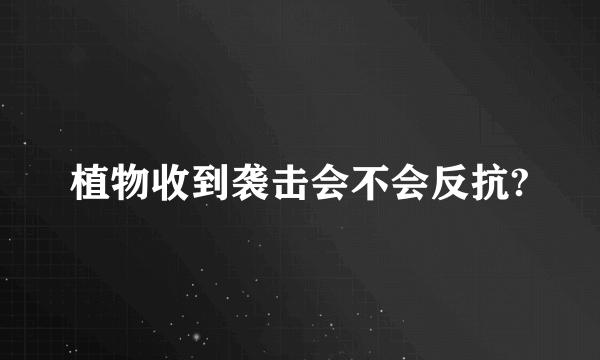 植物收到袭击会不会反抗?